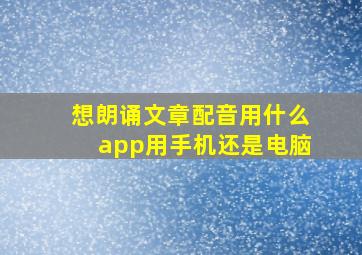 想朗诵文章配音用什么app用手机还是电脑